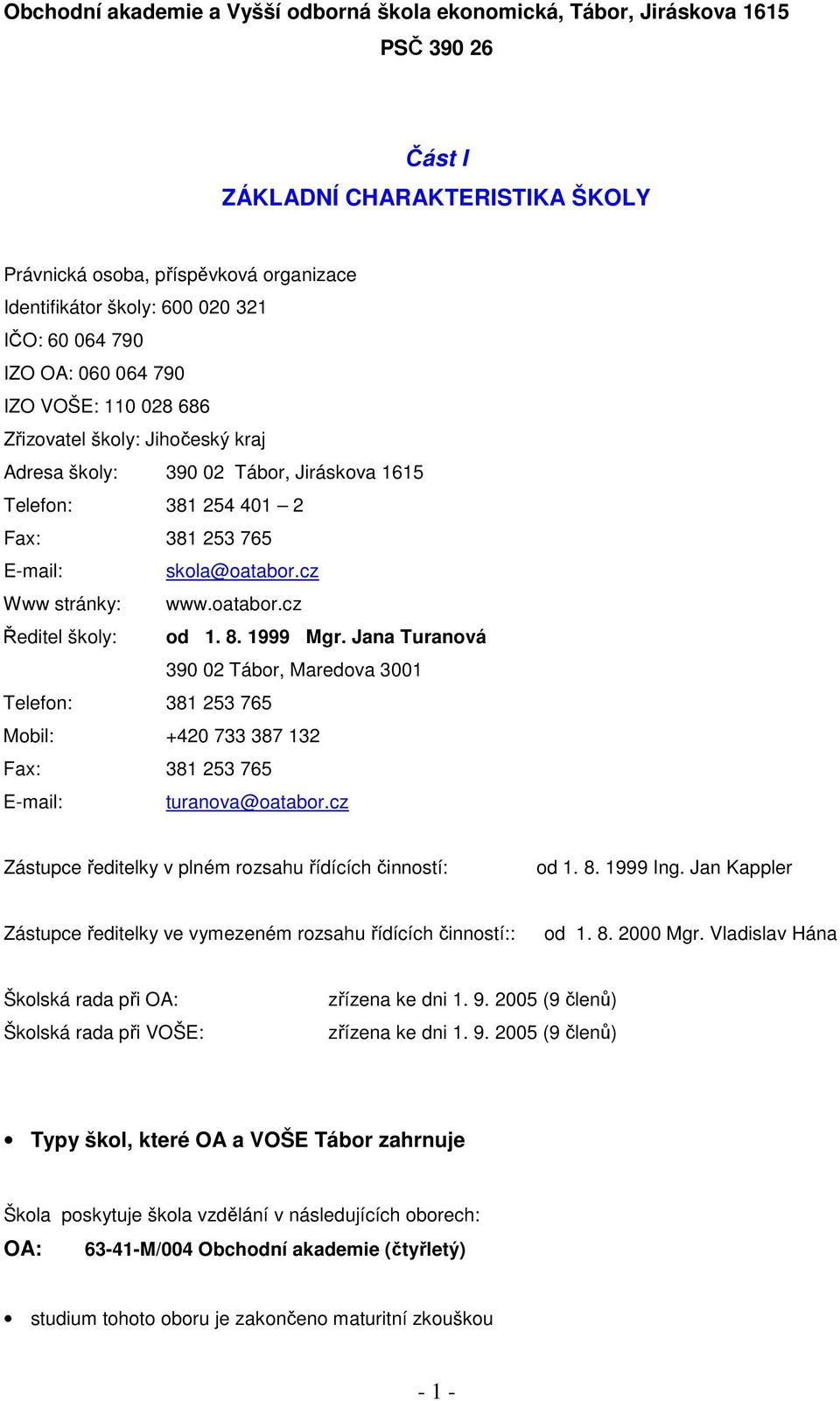 Obchodní akademie a Vyšší odborná škola ekonomická, Tábor, Jiráskova 1615
PSČ 390 26

Část I
ZÁKLADNÍ CHARAKTERISTIKA ŠKOLY

Právnická osoba, příspěvková organizace
Identifikátor školy: 600 020 321
IČO: 60 064 790
IZO OA: 060 064 790
IZO VOŠE: 110 028 686
Zřizovatel školy: Jihočeský kraj
Adresa školy: 390 02 Tábor, Jiráskova 1615
Telefon: 381 254 401 – 2
Fax: 381 253 765
E-mail: skola@oatabor.cz
Www stránky: www.oatabor.cz
Ředitel školy: od 1. 8. 1999 Mgr. Jana Turanová
390 02 Tábor, Maredova 3001
Telefon: 381 253 765
Mobil: +420 733 387 132
Fax: 381 253 765
E-mail: turanova@oatabor.cz

Zástupce ředitelky v plném rozsahu řídících činností: od 1. 8. 1999 Ing. Jan Kappler

Zástupce ředitelky ve vymezeném rozsahu řídících činností:: od 1. 8. 2000 Mgr. Vladislav Hána

Školská rada při OA: zřízena ke dni 1. 9. 2005 (9 členů)
Školská rada při VOŠE: zřízena ke dni 1. 9. 2005 (9 členů)

• Typy škol, které OA a VOŠE Tábor zahrnuje

Škola poskytuje škola vzdělání v následujících oborech:
OA: 63-41-M/004 Obchodní akademie (čtyřletý)

• studium tohoto oboru je zakončeno maturitní zkouškou

- 1 -